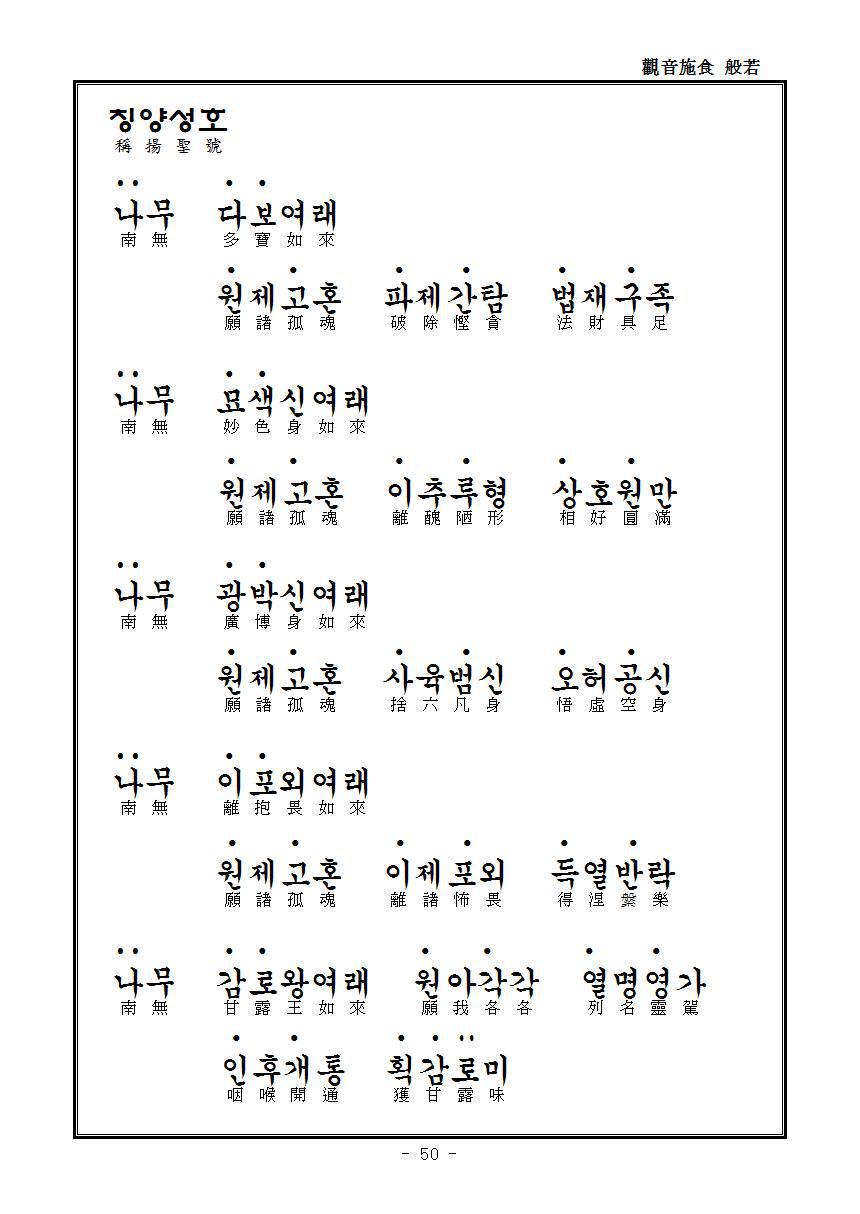 觀音施食 般若

칭양성호
稱揚聖號

나무 다보여래
南無 多寶如來

원제고혼 파제간탐 법재구족
願諸孤魂 破除慳貪 法財具足

나무 묘색신여래
南無 妙色身如來

원제고혼 이추루형 상호원만
願諸孤魂 離醜陋形 相好圓滿

나무 광박신여래
南無 廣博身如來

원제고혼 사육범신 오허공신
願諸孤魂 捨六凡身 悟虛空身

나무 이포외여래
南無 離怖畏如來

원제고혼 이제포외 득열반락
願諸孤魂 離諸怖畏 得涅槃樂

나무 감로왕여래 원아각각 열명영가
南無 甘露王如來 願我各各 列名靈駕

인후개통 획감로미
咽喉開通 獲甘露味

- 50 -